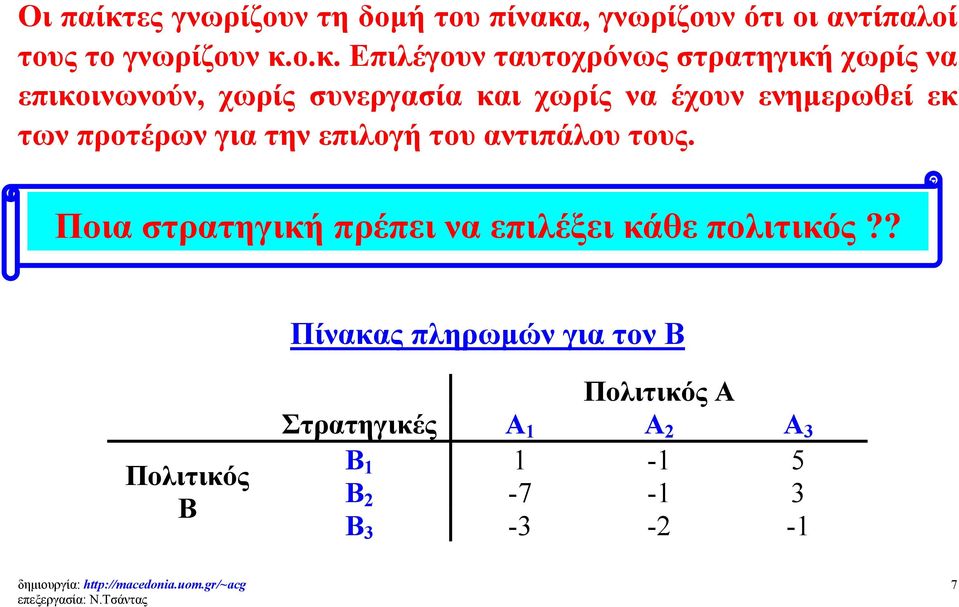 Οι παίκτες γνωρίζουν τη δομή του πίνακα, γνωρίζουν ότι οι αντίπαλοί τους το γνωρίζουν κ.ο.κ. Επιλέγουν ταυτοχρόνως στρατηγική χωρίς να επικοινωνούν, χωρίς συνεργασία και χωρίς να έχουν ενημερωθεί εκ των προτέρων για την επιλογή του αντιπάλου τους.

Ποια στρατηγική πρέπει να επιλέξει κάθε πολιτικός ??

Πίνακας πληρωμών για τον Β

| | | Πολιτικός Α | | |
|---|---|---|---|---|
| | Στρατηγικές | $A_1$ | $A_2$ | $A_3$ |
| Πολιτικός Β | $B_1$ | 1 | -1 | 5 |
| | $B_2$ | -7 | -1 | 3 |
| | $B_3$ | -3 | -2 | -1 |

δημιουργία: http://macedonia.uom.gr/~acg
επεξεργασία: Ν.Τσάντας

7